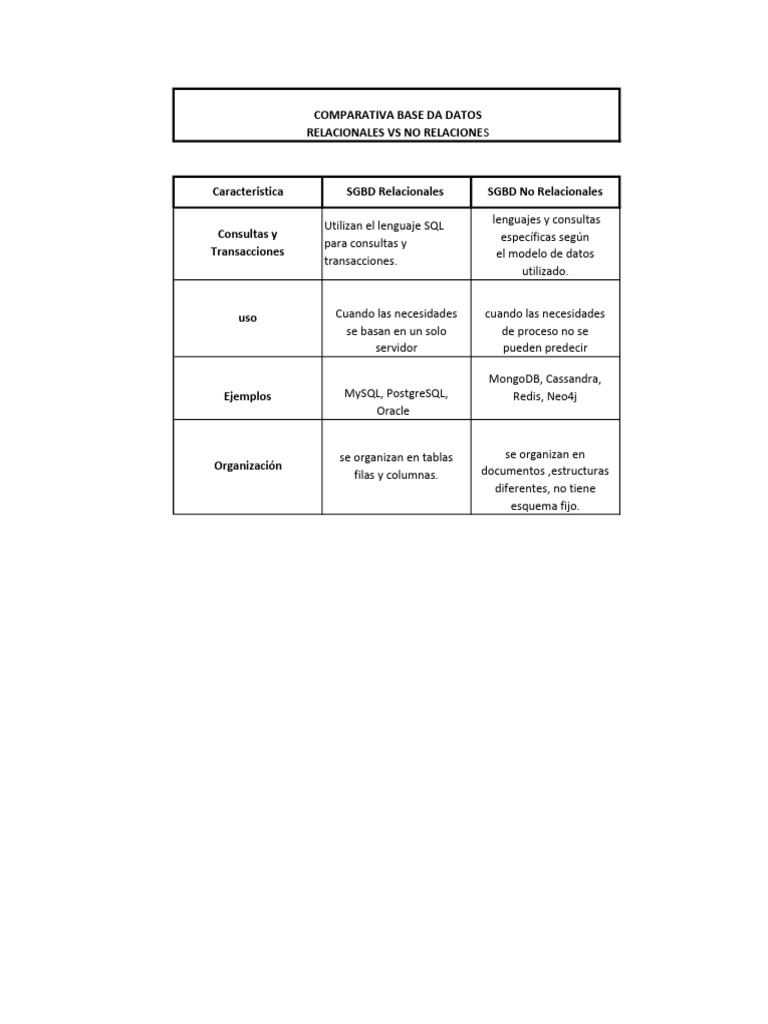 COMPARATIVA BASE DA DATOS
RELACIONALES VS NO RELACIONES

| Caracteristica | SGBD Relacionales | SGBD No Relacionales |
|---|---|---|
| Consultas y Transacciones | Utilizan el lenguaje SQL para consultas y transacciones. | lenguajes y consultas específicas según el modelo de datos utilizado. |
| uso | Cuando las necesidades se basan en un solo servidor | cuando las necesidades de proceso no se pueden predecir |
| Ejemplos | MySQL, PostgreSQL, Oracle | MongoDB, Cassandra, Redis, Neo4j |
| Organización | se organizan en tablas filas y columnas. | se organizan en documentos ,estructuras diferentes, no tiene esquema fijo. |